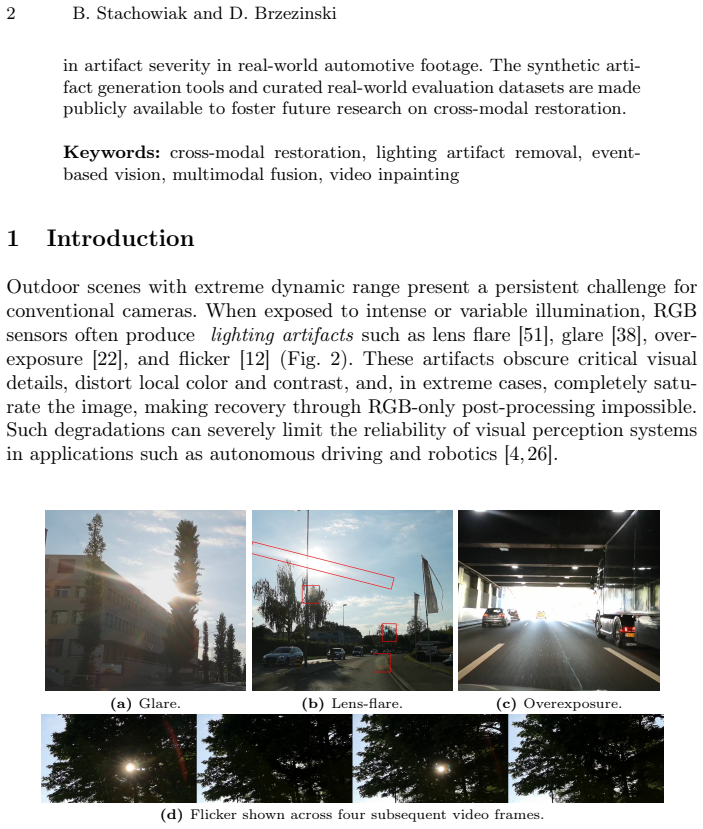 2 B. Stachowiak and D. Brzezinski

in artifact severity in real-world automotive footage. The synthetic artifact generation tools and curated real-world evaluation datasets are made publicly available to foster future research on cross-modal restoration.

Keywords: cross-modal restoration, lighting artifact removal, event-based vision, multimodal fusion, video inpainting

1 Introduction

Outdoor scenes with extreme dynamic range present a persistent challenge for conventional cameras. When exposed to intense or variable illumination, RGB sensors often produce lighting artifacts such as lens flare [51], glare [38], overexposure [22], and flicker [12] (Fig. 2). These artifacts obscure critical visual details, distort local color and contrast, and, in extreme cases, completely saturate the image, making recovery through RGB-only post-processing impossible. Such degradations can severely limit the reliability of visual perception systems in applications such as autonomous driving and robotics [4, 26].

(a) Glare.

(b) Lens-flare.

(c) Overexposure.

(d) Flicker shown across four subsequent video frames.